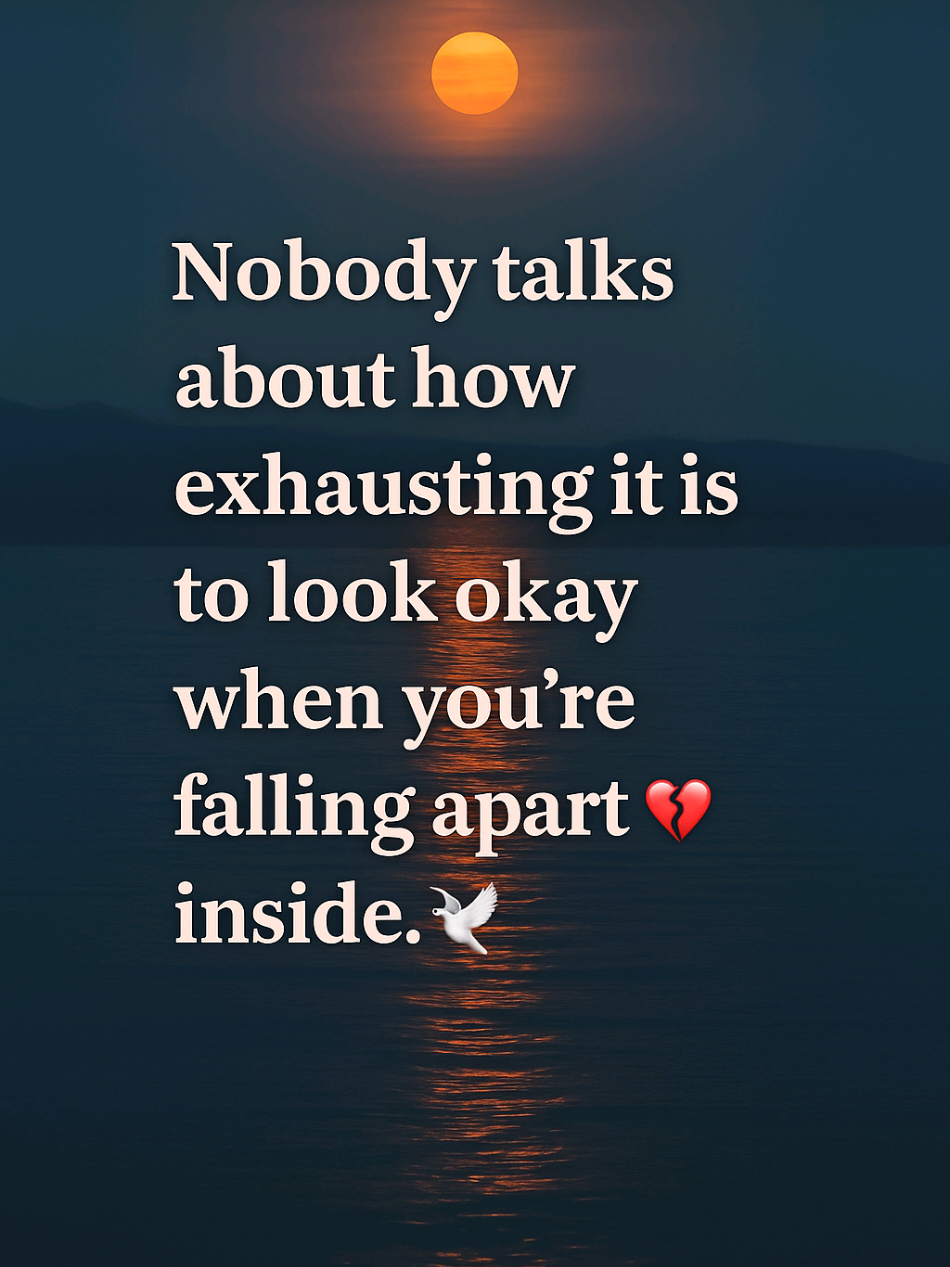 Nobody talks about how exhausting it is to look okay when you’re falling apart 💔 inside.🕊️